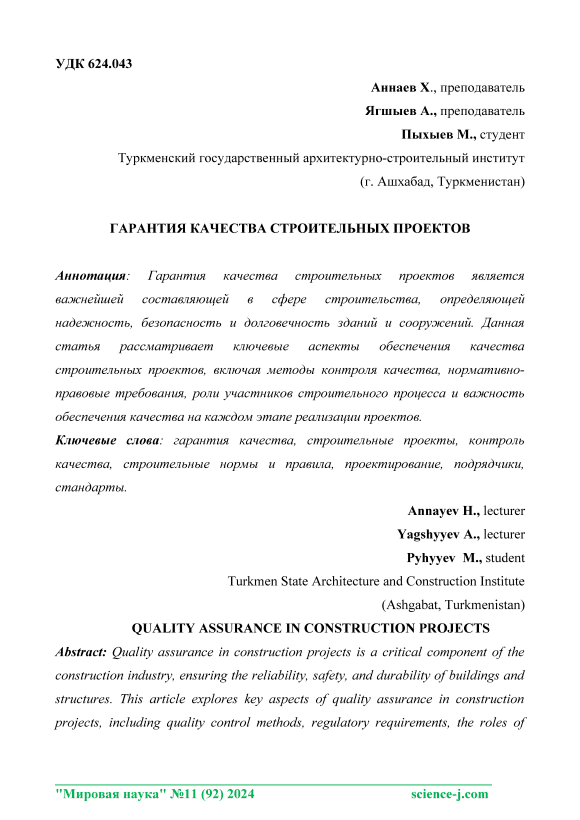 УДК 624.043

Аннаев Х., преподаватель

Ягшыев А., преподаватель

Пыхыев М., студент

Туркменский государственный архитектурно-строительный институт

(г. Ашхабад, Туркменистан)

ГАРАНТИЯ КАЧЕСТВА СТРОИТЕЛЬНЫХ ПРОЕКТОВ

Аннотация: Гарантия качества строительных проектов является важнейшей составляющей в сфере строительства, определяющей надежность, безопасность и долговечность зданий и сооружений. Данная статья рассматривает ключевые аспекты обеспечения качества строительных проектов, включая методы контроля качества, нормативно-правовые требования, роли участников строительного процесса и важность обеспечения качества на каждом этапе реализации проектов.

Ключевые слова: гарантия качества, строительные проекты, контроль качества, строительные нормы и правила, проектирование, подрядчики, стандарты.

Annayev H., lecturer

Yagshyyev A., lecturer

Pyhyyev M., student

Turkmen State Architecture and Construction Institute

(Ashgabat, Turkmenistan)

QUALITY ASSURANCE IN CONSTRUCTION PROJECTS

Abstract: Quality assurance in construction projects is a critical component of the construction industry, ensuring the reliability, safety, and durability of buildings and structures. This article explores key aspects of quality assurance in construction projects, including quality control methods, regulatory requirements, the roles of

"Мировая наука" №11 (92) 2024 science-j.com